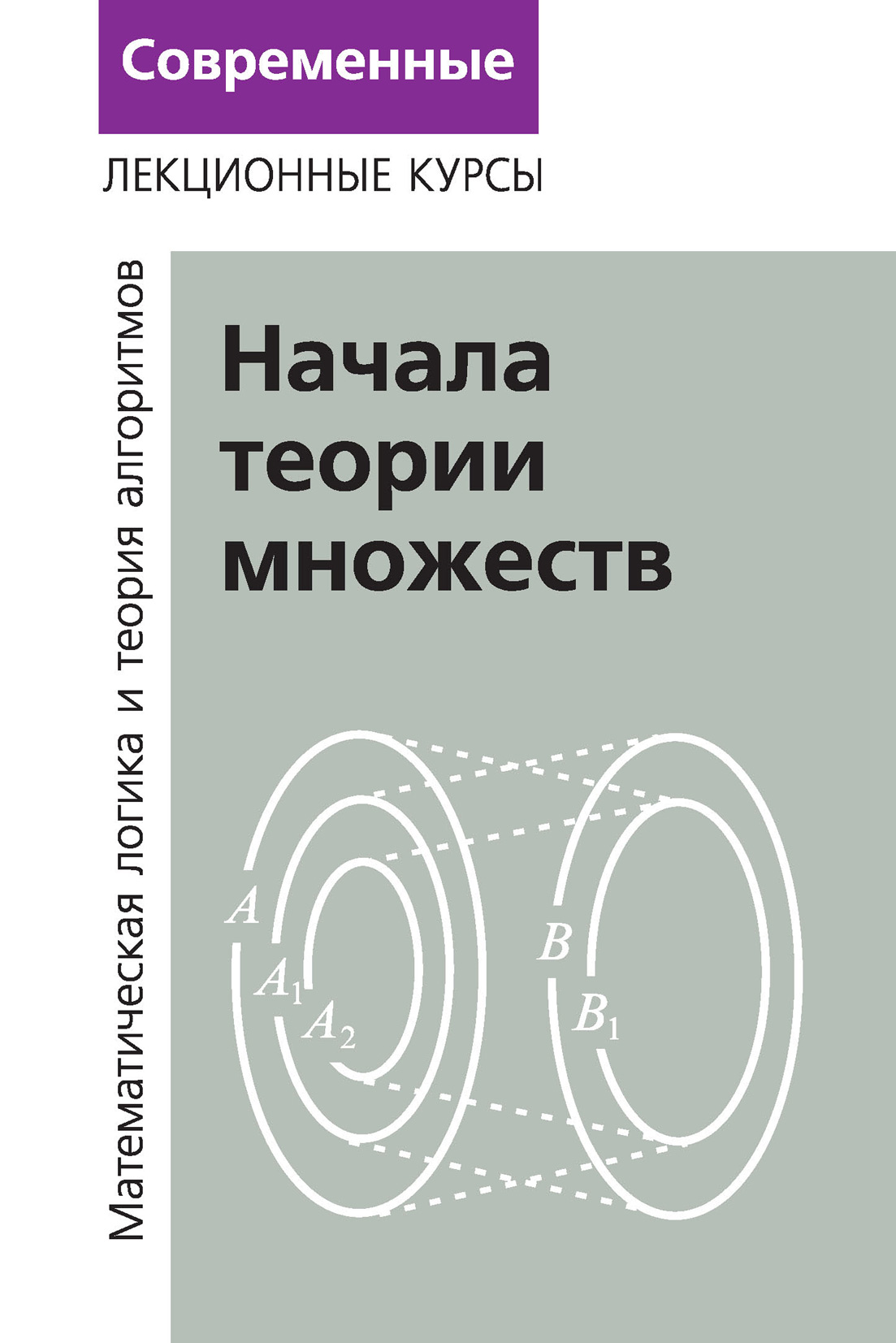 Современные
ЛЕКЦИОННЫЕ КУРСЫ

Математическая логика и теория алгоритмов

Начала теории множеств

$A$
$A_1$
$A_2$
$B$
$B_1$